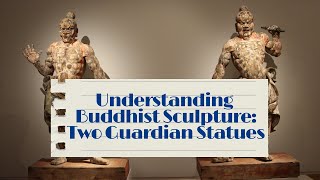 Understanding Buddhist Sculpture: Two Guardian Statues